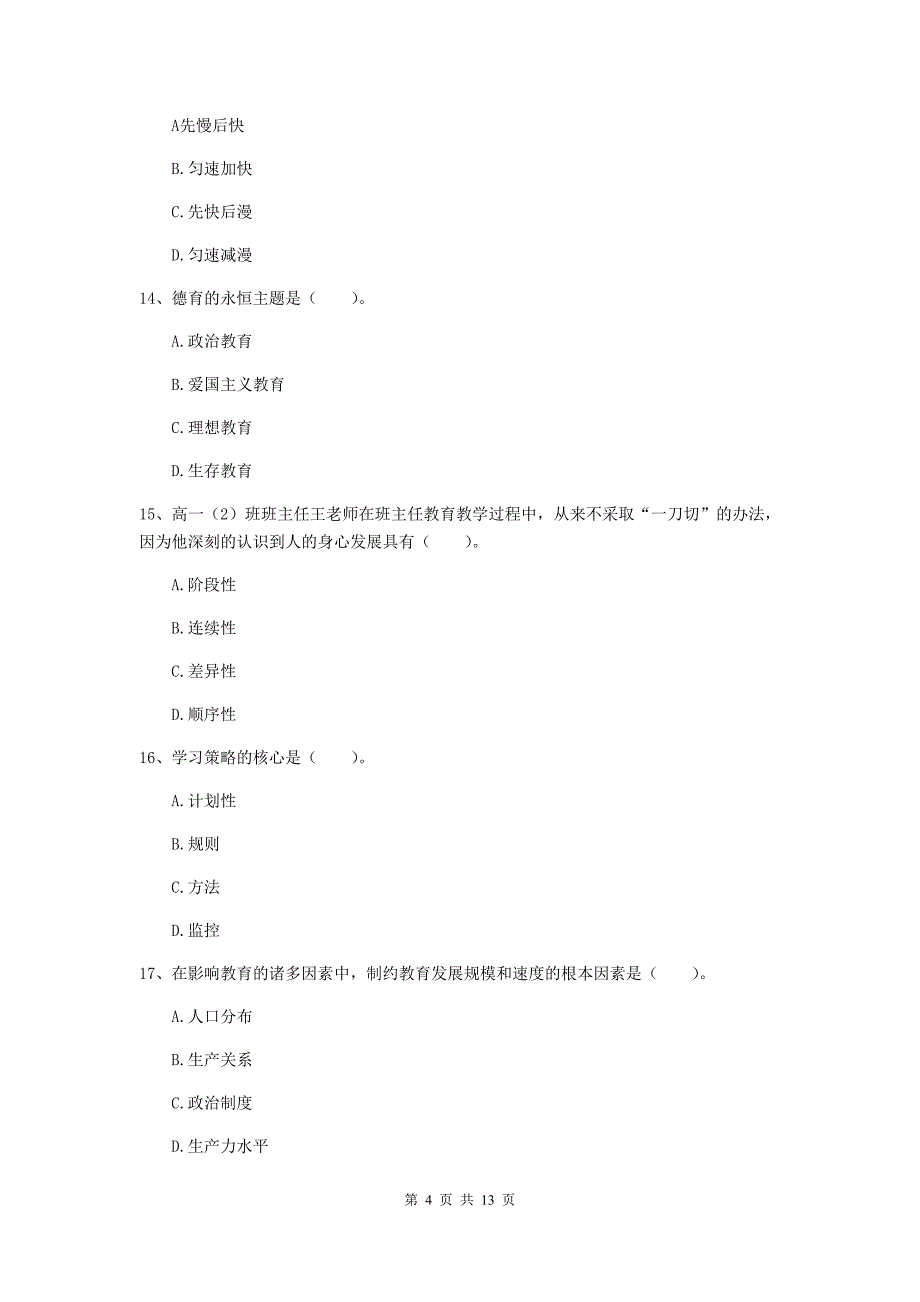 A先慢后快

B.匀速加快

C.先快后漫

D.匀速减漫

14、德育的永恒主题是（　　）。

A.政治教育

B.爱国主义教育

C.理想教育

D.生存教育

15、高一（2）班班主任王老师在班主任教育教学过程中，从来不采取“一刀切”的办法，因为他深刻的认识到人的身心发展具有（　　）。

A.阶段性

B.连续性

C.差异性

D.顺序性

16、学习策略的核心是（　　）。

A.计划性

B.规则

C.方法

D.监控

17、在影响教育的诸多因素中，制约教育发展规模和速度的根本因素是（　　）。

A.人口分布

B.生产关系

C.政治制度

D.生产力水平

第 4 页 共 13 页